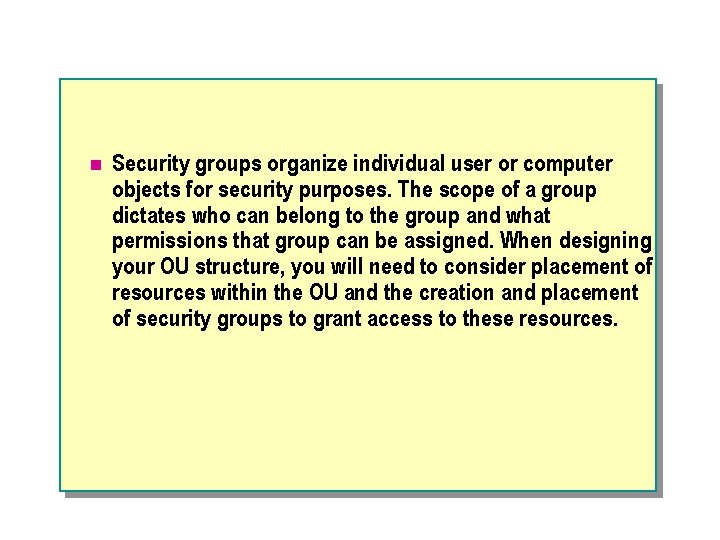 Security groups organize individual user or computer objects for security purposes. The scope of a group dictates who can belong to the group and what permissions that group can be assigned. When designing your OU structure, you will need to consider placement of resources within the OU and the creation and placement of security groups to grant access to these resources.